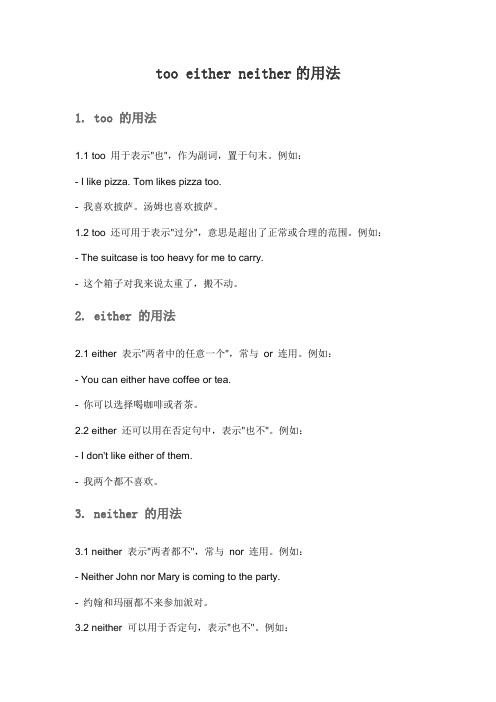 too either neither 的用法

1. too 的用法

1.1 too 用于表示"也"，作为副词，置于句末。例如：

- I like pizza. Tom likes pizza too.

- 我喜欢披萨。汤姆也喜欢披萨。

1.2 too 还可用于表示"过分"，意思是超出了正常或合理的范围。例如：

- The suitcase is too heavy for me to carry.

- 这个箱子对我来说太重了，搬不动。

2. either 的用法

2.1 either 表示"两者中的任意一个"，常与 or 连用。例如：

- You can either have coffee or tea.

- 你可以选择喝咖啡或者茶。

2.2 either 还可以用在否定句中，表示"也不"。例如：

- I don't like either of them.

- 我两个都不喜欢。

3. neither 的用法

3.1 neither 表示"两者都不"，常与 nor 连用。例如：

- Neither John nor Mary is coming to the party.

- 约翰和玛丽都不来参加派对。

3.2 neither 可以用于否定句，表示"也不"。例如：